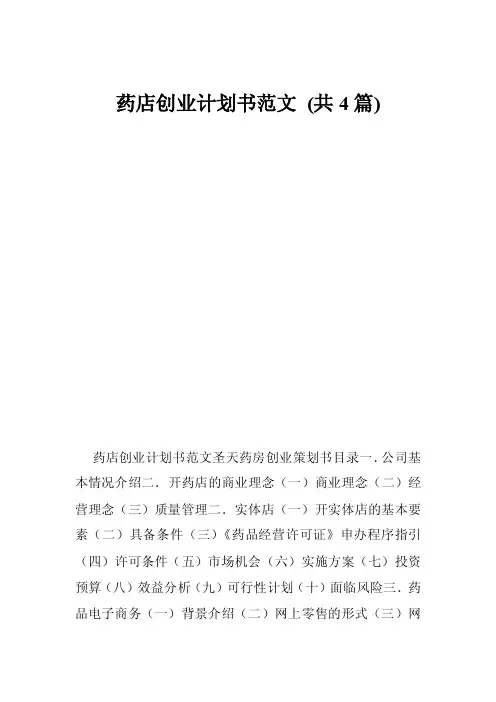 药店创业计划书范文 (共 4 篇)

药店创业计划书范文圣天药房创业策划书目录一. 公司基本情况介绍二. 开药店的商业理念（一）商业理念（二）经营理念（三）质量管理二. 实体店（一）开实体店的基本要素（二）具备条件（三）《药品经营许可证》申办程序指引（四）许可条件（五）市场机会（六）实施方案（七）投资预算（八）效益分析（九）可行性计划（十）面临风险三. 药品电子商务（一）背景介绍（二）网上零售的形式（三）网